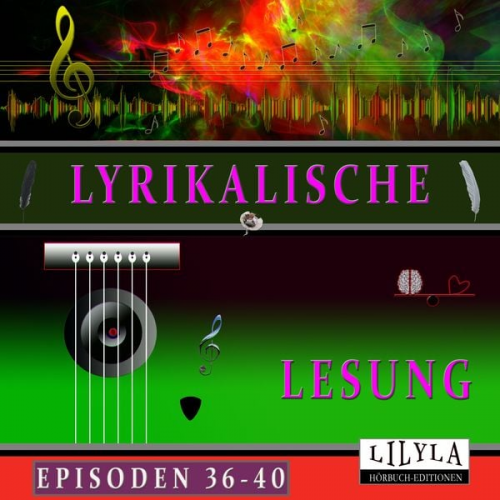 LYRIKALISCHE

LESUNG

EPISODEN 36-40

LILYLA
HÖRBUCH-EDITIONEN